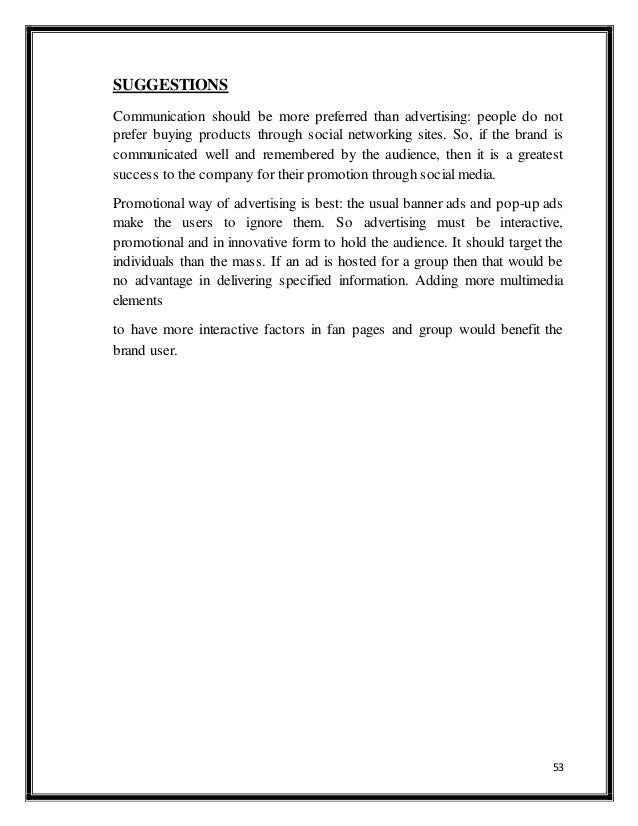 SUGGESTIONS

Communication should be more preferred than advertising: people do not prefer buying products through social networking sites. So, if the brand is communicated well and remembered by the audience, then it is a greatest success to the company for their promotion through social media.

Promotional way of advertising is best: the usual banner ads and pop-up ads make the users to ignore them. So advertising must be interactive, promotional and in innovative form to hold the audience. It should target the individuals than the mass. If an ad is hosted for a group then that would be no advantage in delivering specified information. Adding more multimedia elements

to have more interactive factors in fan pages and group would benefit the brand user.

53